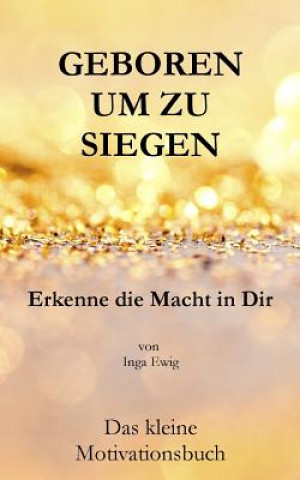 GEBOREN UM ZU SIEGEN

Erkenne die Macht in Dir

von
Inga Ewig

Das kleine Motivationsbuch